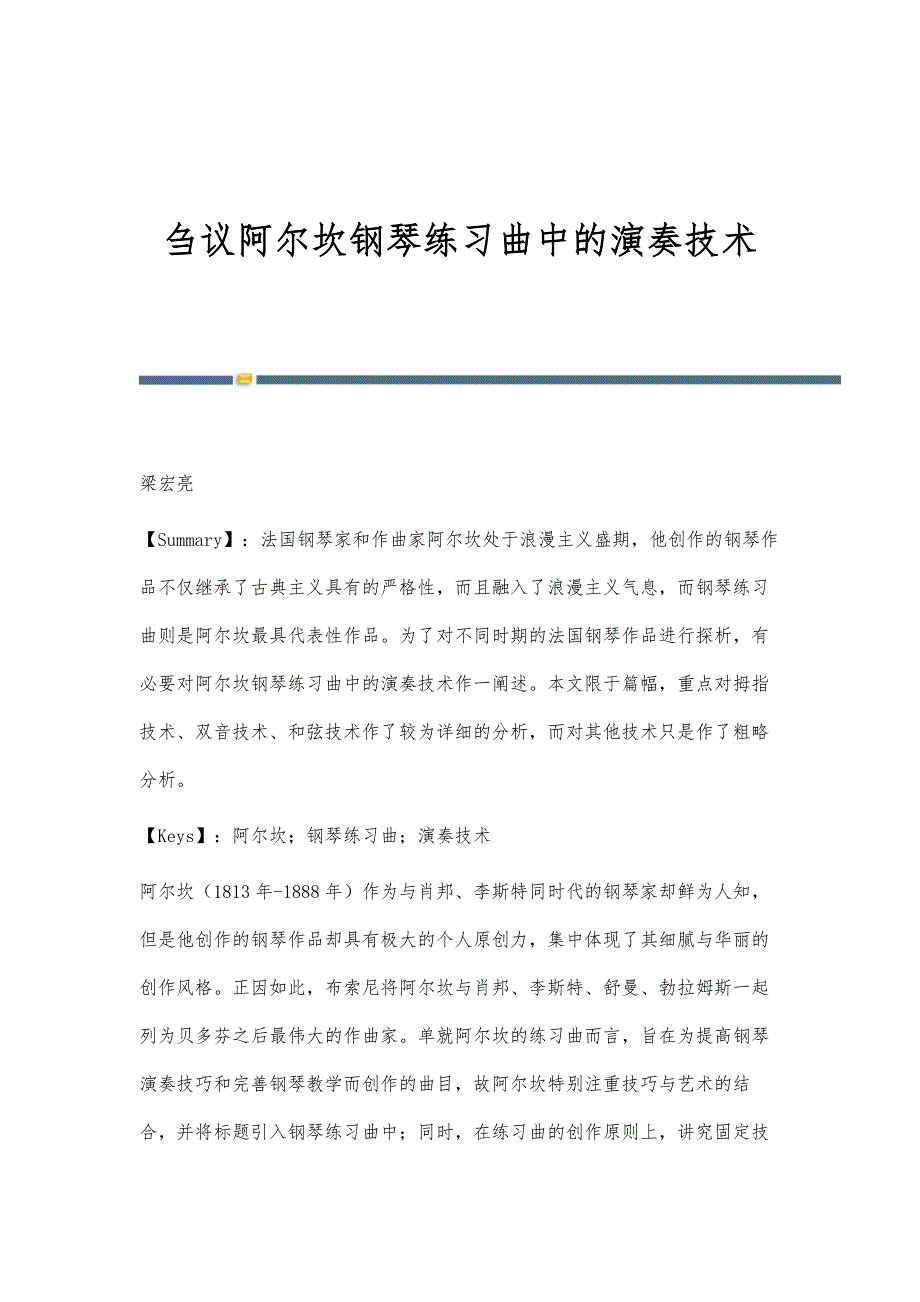 刍议阿尔坎钢琴练习曲中的演奏技术

梁宏亮

【Summary】：法国钢琴家和作曲家阿尔坎处于浪漫主义盛期，他创作的钢琴作品不仅继承了古典主义具有的严格性，而且融入了浪漫主义气息，而钢琴练习曲则是阿尔坎最具代表性作品。为了对不同时期的法国钢琴作品进行探析，有必要对阿尔坎钢琴练习曲中的演奏技术作一阐述。本文限于篇幅，重点对拇指技术、双音技术、和弦技术作了较为详细的分析，而对其他技术只是作了粗略分析。

【Keys】：阿尔坎；钢琴练习曲；演奏技术

阿尔坎（1813年-1888年）作为与肖邦、李斯特同时代的钢琴家却鲜为人知，但是他创作的钢琴作品却具有极大的个人原创力，集中体现了其细腻与华丽的创作风格。正因如此，布索尼将阿尔坎与肖邦、李斯特、舒曼、勃拉姆斯一起列为贝多芬之后最伟大的作曲家。单就阿尔坎的练习曲而言，旨在为提高钢琴演奏技巧和完善钢琴教学而创作的曲目，故阿尔坎特别注重技巧与艺术的结合，并将标题引入钢琴练习曲中；同时，在练习曲的创作原则上，讲究固定技